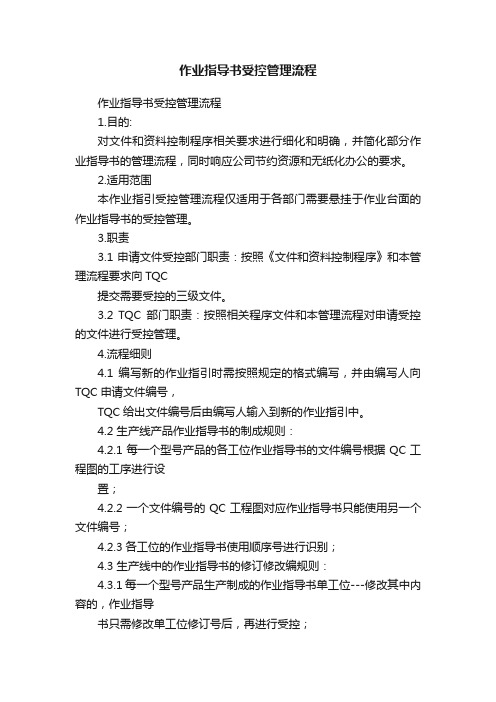 作业指导书受控管理流程

作业指导书受控管理流程

1.目的:

对文件和资料控制程序相关要求进行细化和明确，并简化部分作业指导书的管理流程，同时响应公司节约资源和无纸化办公的要求。

2.适用范围

本作业指引受控管理流程仅适用于各部门需要悬挂于作业台面的作业指导书的受控管理。

3.职责

3.1 申请文件受控部门职责：按照《文件和资料控制程序》和本管理流程要求向 TQC

提交需要受控的三级文件。

3.2 TQC 部门职责：按照相关程序文件和本管理流程对申请受控的文件进行受控管理。

4.流程细则

4.1 编写新的作业指引时需按照规定的格式编写，并由编写人向 TQC 申请文件编号，

TQC 给出文件编号后由编写人输入到新的作业指引中。

4.2 生产线产品作业指导书的制成规则：

4.2.1 每一个型号产品的各工位作业指导书的文件编号根据 QC 工程图的工序进行设

置；

4.2.2 一个文件编号的 QC 工程图对应作业指导书只能使用另一个文件编号；

4.2.3 各工位的作业指导书使用顺序号进行识别；

4.3 生产线中的作业指导书的修订修改编规则：

4.3.1 每一个型号产品生产制成的作业指导书单工位---修改其中内容的，作业指导

书只需修改单工位修订号后，再进行受控；